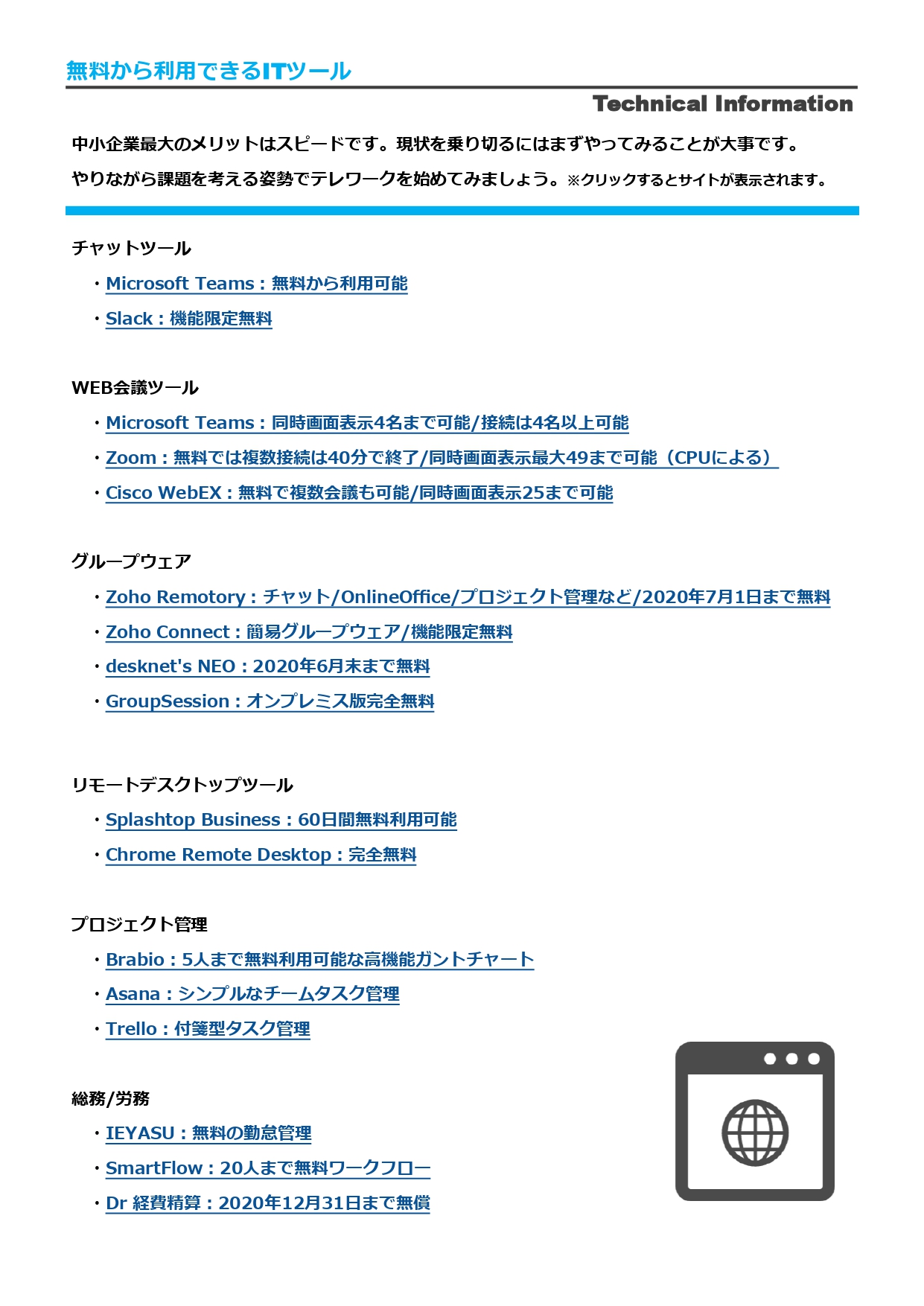 無料から利用できるITツール

Technical Information

中小企業最大のメリットはスピードです。現状を乗り切るにはまずやってみることが大事です。

やりながら課題を考える姿勢でテレワークを始めてみましょう。※クリックするとサイトが表示されます。

チャットツール

・Microsoft Teams：無料から利用可能

・Slack：機能限定無料

WEB会議ツール

・Microsoft Teams：同時画面表示4名まで可能/接続は4名以上可能

・Zoom：無料では複数接続は40分で終了/同時画面表示最大49まで可能（CPUによる）

・Cisco WebEX：無料で複数会議も可能/同時画面表示25まで可能

グループウェア

・Zoho Remotory：チャット/OnlineOffice/プロジェクト管理など/2020年7月1日まで無料

・Zoho Connect：簡易グループウェア/機能限定無料

・desknet's NEO：2020年6月末まで無料

・GroupSession：オンプレミス版完全無料

リモートデスクトップツール

・Splashtop Business：60日間無料利用可能

・Chrome Remote Desktop：完全無料

プロジェクト管理

・Brabio：5人まで無料利用可能な高機能ガントチャート

・Asana：シンプルなチームタスク管理

・Trello：付箋型タスク管理

総務/労務

・IEYASU：無料の勤怠管理

・SmartFlow：20人まで無料ワークフロー

・Dr 経費精算：2020年12月31日まで無償